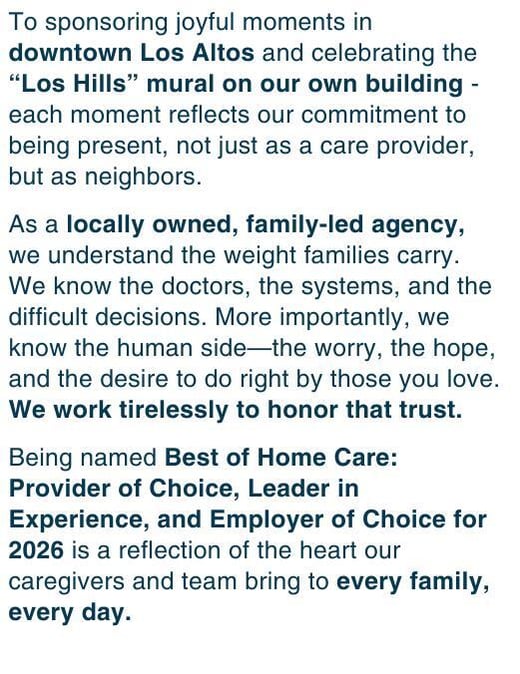 To sponsoring joyful moments in downtown Los Altos and celebrating the “Los Hills” mural on our own building - each moment reflects our commitment to being present, not just as a care provider, but as neighbors.

As a locally owned, family-led agency, we understand the weight families carry. We know the doctors, the systems, and the difficult decisions. More importantly, we know the human side—the worry, the hope, and the desire to do right by those you love. We work tirelessly to honor that trust.

Being named Best of Home Care: Provider of Choice, Leader in Experience, and Employer of Choice for 2026 is a reflection of the heart our caregivers and team bring to every family, every day.